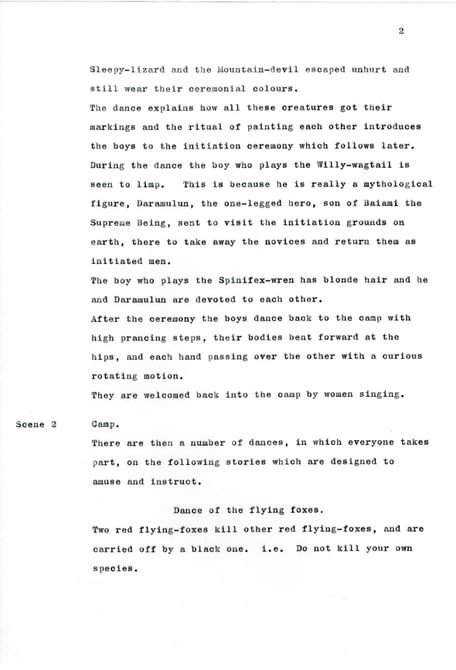 2

Sleepy-lizard and the Mountain-devil escaped unhurt and still wear their ceremonial colours.

The dance explains how all these creatures got their markings and the ritual of painting each other introduces the boys to the initiation ceremony which follows later.

During the dance the boy who plays the Willy-wagtail is seen to limp. This is because he is really a mythological figure, Daramulun, the one-legged hero, son of Baiami the Supreme Being, sent to visit the initiation grounds on earth, there to take away the novices and return them as initiated men.

The boy who plays the Spinifex-wren has blonde hair and he and Daramulun are devoted to each other.

After the ceremony the boys dance back to the camp with high prancing steps, their bodies bent forward at the hips, and each hand passing over the other with a curious rotating motion.

They are welcomed back into the camp by women singing.

Scene 2 Camp.

There are then a number of dances, in which everyone takes part, on the following stories which are designed to amuse and instruct.

Dance of the flying foxes.

Two red flying-foxes kill other red flying-foxes, and are carried off by a black one. i.e. Do not kill your own species.